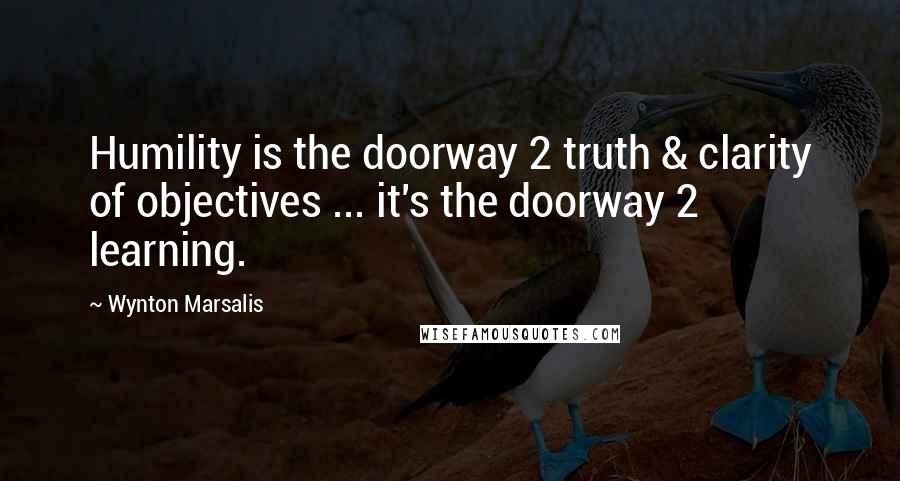 Humility is the doorway 2 truth & clarity of objectives ... it's the doorway 2 learning.

~ Wynton Marsalis

WISEFAMOUSQUOTES.COM